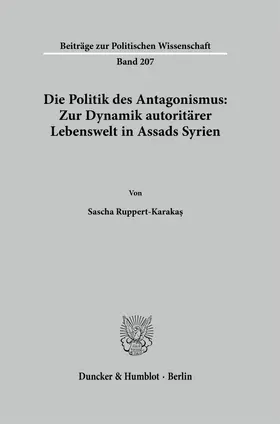 Beiträge zur Politischen Wissenschaft

Band 207

Die Politik des Antagonismus: Zur Dynamik autoritärer Lebenswelt in Assads Syrien

Von

Sascha Ruppert-Karakaş

Duncker & Humblot · Berlin